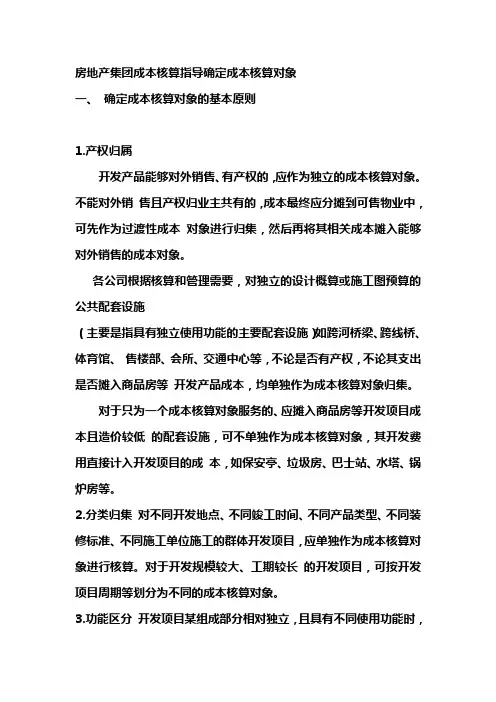 房地产集团成本核算指导确定成本核算对象

一、 确定成本核算对象的基本原则

1.产权归属

开发产品能够对外销售、有产权的，应作为独立的成本核算对象。不能对外销 售且产权归业主共有的，成本最终应分摊到可售物业中，可先作为过渡性成本 对象进行归集，然后再将其相关成本摊入能够对外销售的成本对象。

各公司根据核算和管理需要，对独立的设计概算或施工图预算的公共配套设施

（主要是指具有独立使用功能的主要配套设施）如跨河桥梁、跨线桥、体育馆、 售楼部、会所、交通中心等，不论是否有产权，不论其支出是否摊入商品房等 开发产品成本，均单独作为成本核算对象归集。

对于只为一个成本核算对象服务的、应摊入商品房等开发项目成本且造价较低 的配套设施，可不单独作为成本核算对象，其开发费用直接计入开发项目的成 本，如保安亭、垃圾房、巴士站、水塔、锅炉房等。

2.分类归集 对不同开发地点、不同竣工时间、不同产品类型、不同装修标准、不同施工单位施工的群体开发项目，应单独作为成本核算对象进行核算。对于开发规模较大、工期较长 的开发项目，可按开发项目周期等划分为不同的成本核算对象。

3.功能区分 开发项目某组成部分相对独立，且具有不同使用功能时，